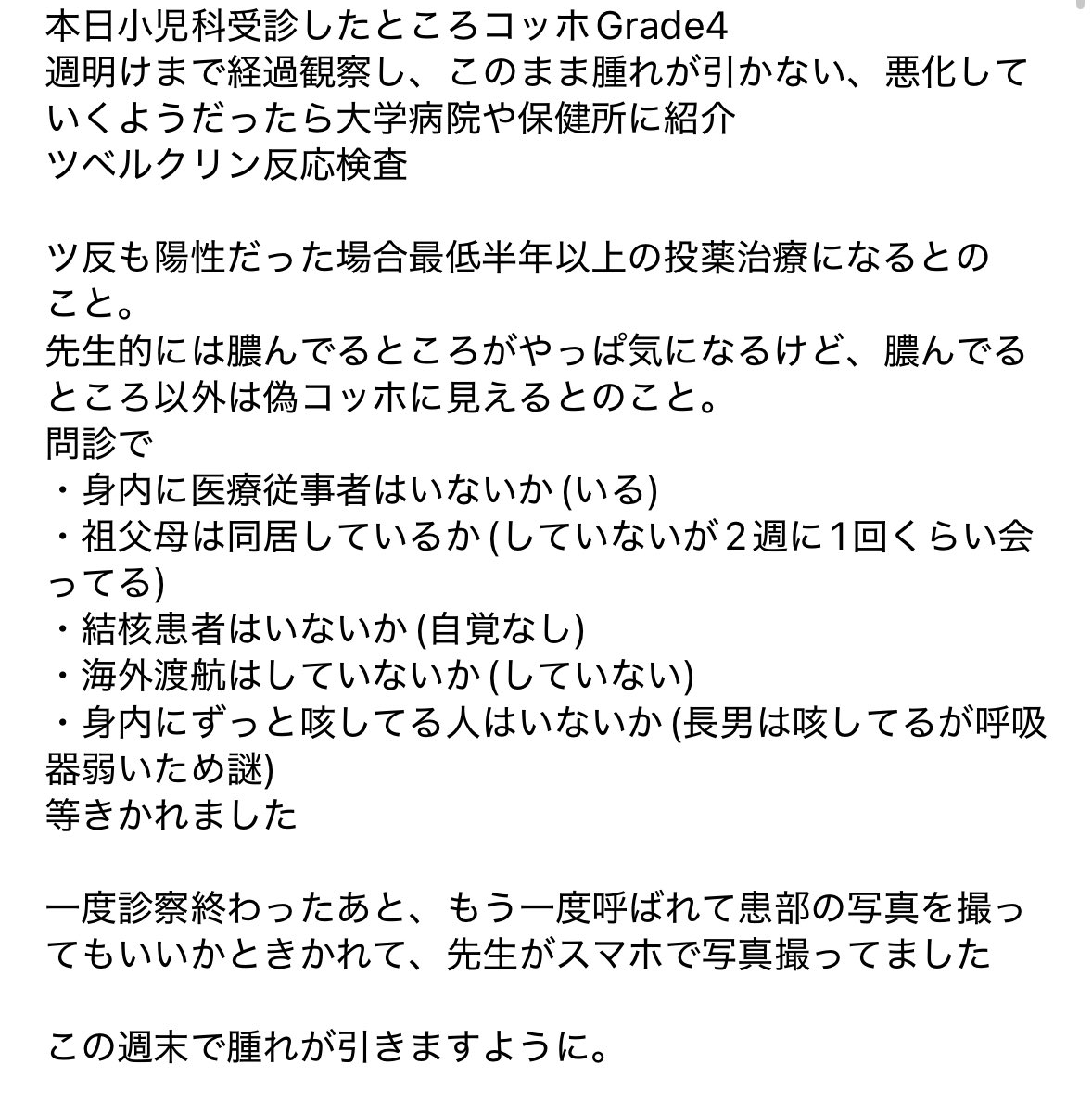 本日小児科受診したところコッホGrade4
週明けまで経過観察し、このまま腫れが引かない、悪化していくようだったら大学病院や保健所に紹介
ツベルクリン反応検査

ツ反も陽性だった場合最低半年以上の投薬治療になるとのこと。
先生的には膿んでるところがやっぱ気になるけど、膿んでるところ以外は偽コッホに見えるとのこと。
問診で
・身内に医療従事者はいないか (いる)
・祖父母は同居しているか (していないが２週に1回くらい会ってる)
・結核患者はいないか (自覚なし)
・海外渡航はしていないか (していない)
・身内にずっと咳してる人はいないか (長男は咳してるが呼吸器弱いため謎)
等きかれました

一度診察終わったあと、もう一度呼ばれて患部の写真を撮ってもいいかときかれて、先生がスマホで写真撮ってました

この週末で腫れが引きますように。